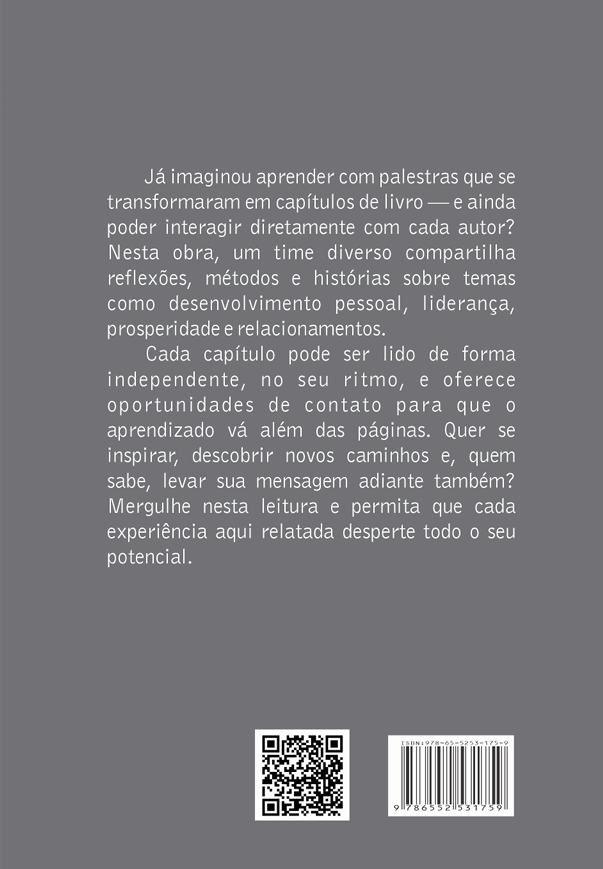 Já imaginou aprender com palestras que se transformaram em capítulos de livro — e ainda poder interagir diretamente com cada autor? Nesta obra, um time diverso compartilha reflexões, métodos e histórias sobre temas como desenvolvimento pessoal, liderança, prosperidade e relacionamentos.

Cada capítulo pode ser lido de forma independente, no seu ritmo, e oferece oportunidades de contato para que o aprendizado vá além das páginas. Quer se inspirar, descobrir novos caminhos e, quem sabe, levar sua mensagem adiante também? Mergulhe nesta leitura e permita que cada experiência aqui relatada desperte todo o seu potencial.

ISBN 978-65-5253-175-9

9 786552 531759